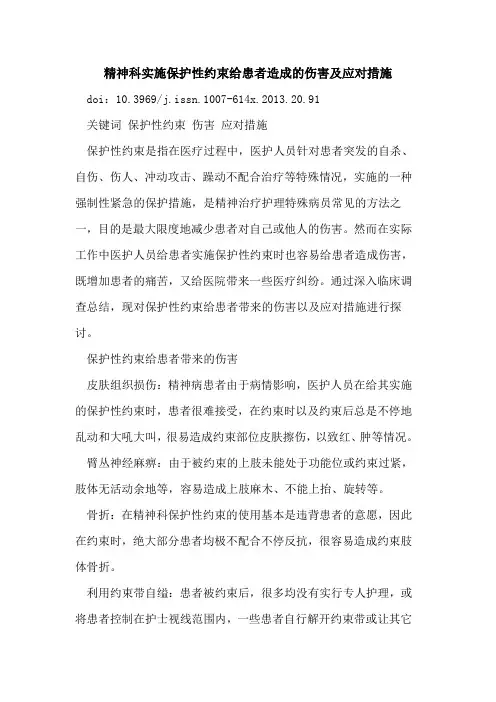 精神科实施保护性约束给患者造成的伤害及应对措施

doi：10.3969/j.issn.1007-614x.2013.20.91

关键词 保护性约束 伤害 应对措施

保护性约束是指在医疗过程中，医护人员针对患者突发的自杀、自伤、伤人、冲动攻击、躁动不配合治疗等特殊情况，实施的一种强制性紧急的保护措施，是精神治疗护理特殊病员常见的方法之一，目的是最大限度地减少患者对自己或他人的伤害。然而在实际工作中医护人员给患者实施保护性约束时也容易给患者造成伤害，既增加患者的痛苦，又给医院带来一些医疗纠纷。通过深入临床调查总结，现对保护性约束给患者带来的伤害以及应对措施进行探讨。

保护性约束给患者带来的伤害

皮肤组织损伤：精神病患者由于病情影响，医护人员在给其实施的保护性约束时，患者很难接受，在约束时以及约束后总是不停地乱动和大吼大叫，很易造成约束部位皮肤擦伤，以致红、肿等情况。

臂丛神经麻痹：由于被约束的上肢未能处于功能位或约束过紧，肢体无活动余地等，容易造成上肢麻木、不能上抬、旋转等。

骨折：在精神科保护性约束的使用基本是违背患者的意愿，因此在约束时，绝大部分患者均极不配合不停反抗，很容易造成约束肢体骨折。

利用约束带自缢：患者被约束后，很多均没有实行专人护理，或将患者控制在护士视线范围内，一些患者自行解开约束带或让其它